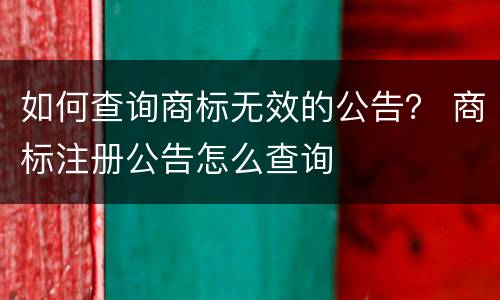 如何查询商标无效的公告？ 商标注册公告怎么查询